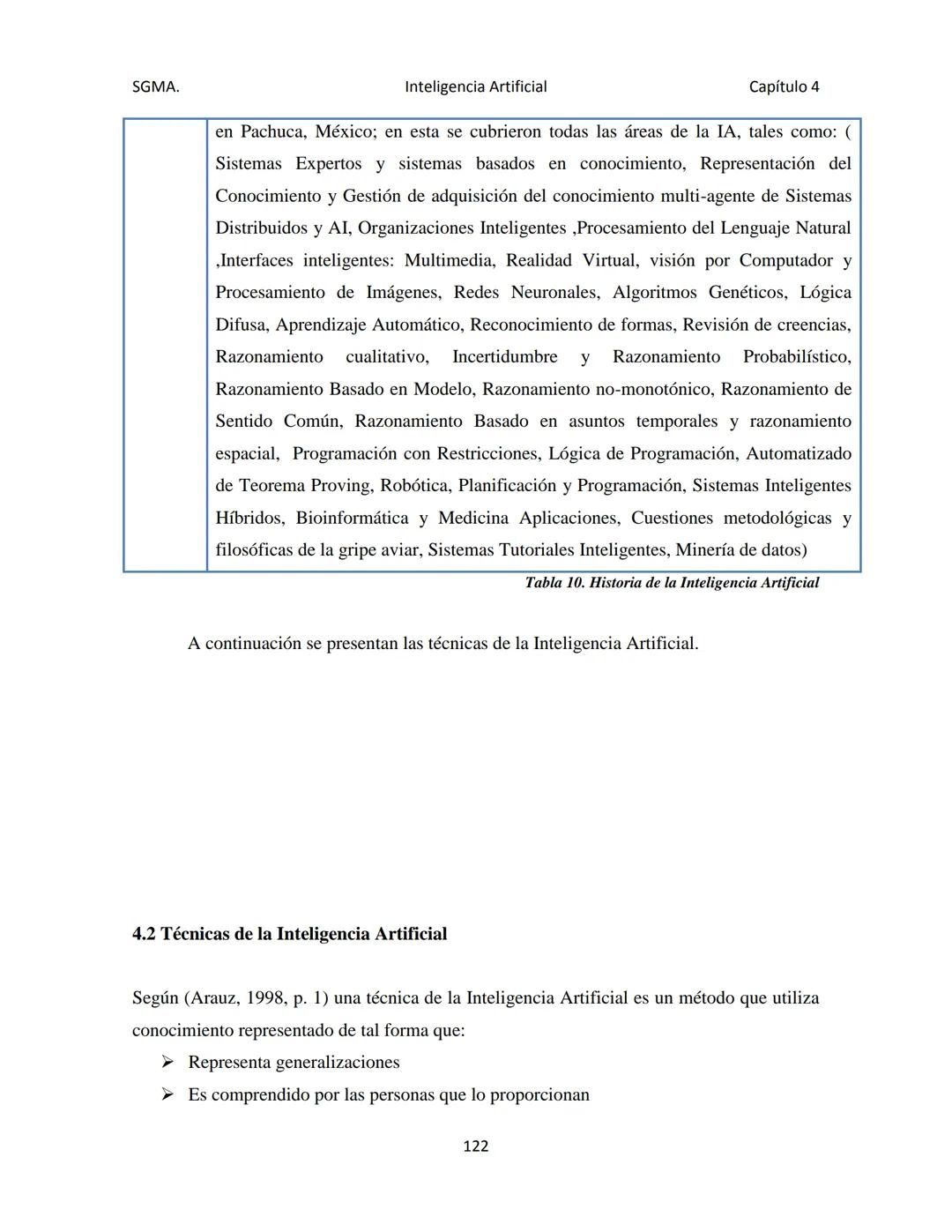 SGMA.    Inteligencia Artificial    Capítulo 4

| | en Pachuca, México; en esta se cubrieron todas las áreas de la IA, tales como: ( Sistemas Expertos y sistemas basados en conocimiento, Representación del Conocimiento y Gestión de adquisición del conocimiento multi-agente de Sistemas Distribuidos y AI, Organizaciones Inteligentes ,Procesamiento del Lenguaje Natural ,Interfaces inteligentes: Multimedia, Realidad Virtual, visión por Computador y Procesamiento de Imágenes, Redes Neuronales, Algoritmos Genéticos, Lógica Difusa, Aprendizaje Automático, Reconocimiento de formas, Revisión de creencias, Razonamiento cualitativo, Incertidumbre y Razonamiento Probabilístico, Razonamiento Basado en Modelo, Razonamiento no-monotónico, Razonamiento de Sentido Común, Razonamiento Basado en asuntos temporales y razonamiento espacial, Programación con Restricciones, Lógica de Programación, Automatizado de Teorema Proving, Robótica, Planificación y Programación, Sistemas Inteligentes Híbridos, Bioinformática y Medicina Aplicaciones, Cuestiones metodológicas y filosóficas de la gripe aviar, Sistemas Tutoriales Inteligentes, Minería de datos) |
|---|---|

Tabla 10. Historia de la Inteligencia Artificial

A continuación se presentan las técnicas de la Inteligencia Artificial.

4.2 Técnicas de la Inteligencia Artificial

Según (Arauz, 1998, p. 1) una técnica de la Inteligencia Artificial es un método que utiliza conocimiento representado de tal forma que:
➢ Representa generalizaciones
➢ Es comprendido por las personas que lo proporcionan

122